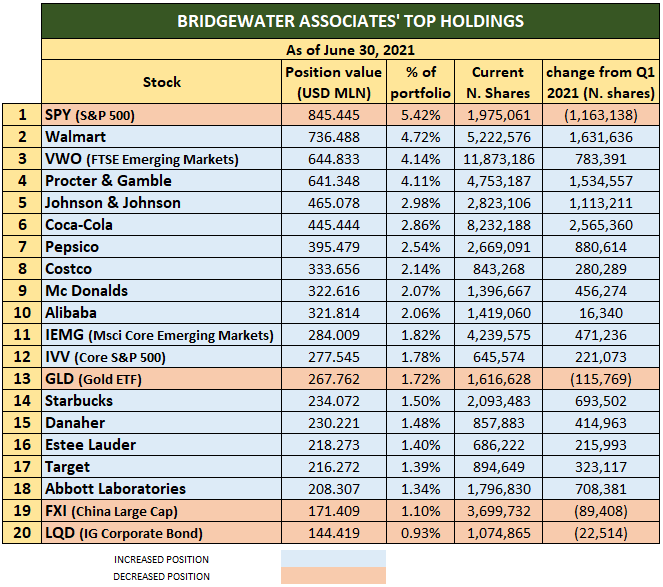 BRIDGEWATER ASSOCIATES' TOP HOLDINGS

As of June 30, 2021

| | Stock | Position value (USD MLN) | % of portfolio | Current N. Shares | change from Q1 2021 (N. shares) |
|---|---|---|---|---|---|
| 1 | SPY (S&P 500) | 845.445 | 5.42% | 1,975,061 | (1,163,138) |
| 2 | Walmart | 736.488 | 4.72% | 5,222,576 | 1,631,636 |
| 3 | VWO (FTSE Emerging Markets) | 644.833 | 4.14% | 11,873,186 | 783,391 |
| 4 | Procter & Gamble | 641.348 | 4.11% | 4,753,187 | 1,534,557 |
| 5 | Johnson & Johnson | 465.078 | 2.98% | 2,823,106 | 1,113,211 |
| 6 | Coca-Cola | 445.444 | 2.86% | 8,232,188 | 2,565,360 |
| 7 | Pepsico | 395.479 | 2.54% | 2,669,091 | 880,614 |
| 8 | Costco | 333.656 | 2.14% | 843,268 | 280,289 |
| 9 | Mc Donalds | 322.616 | 2.07% | 1,396,667 | 456,274 |
| 10 | Alibaba | 321.814 | 2.06% | 1,419,060 | 16,340 |
| 11 | IEMG (Msci Core Emerging Markets) | 284.009 | 1.82% | 4,239,575 | 471,236 |
| 12 | IVV (Core S&P 500) | 277.545 | 1.78% | 645,574 | 221,073 |
| 13 | GLD (Gold ETF) | 267.762 | 1.72% | 1,616,628 | (115,769) |
| 14 | Starbucks | 234.072 | 1.50% | 2,093,483 | 693,502 |
| 15 | Danaher | 230.221 | 1.48% | 857,883 | 414,963 |
| 16 | Estee Lauder | 218.273 | 1.40% | 686,222 | 215,993 |
| 17 | Target | 216.272 | 1.39% | 894,649 | 323,117 |
| 18 | Abbott Laboratories | 208.307 | 1.34% | 1,796,830 | 708,381 |
| 19 | FXI (China Large Cap) | 171.409 | 1.10% | 3,699,732 | (89,408) |
| 20 | LQD (IG Corporate Bond) | 144.419 | 0.93% | 1,074,865 | (22,514) |

INCREASED POSITION
DECREASED POSITION